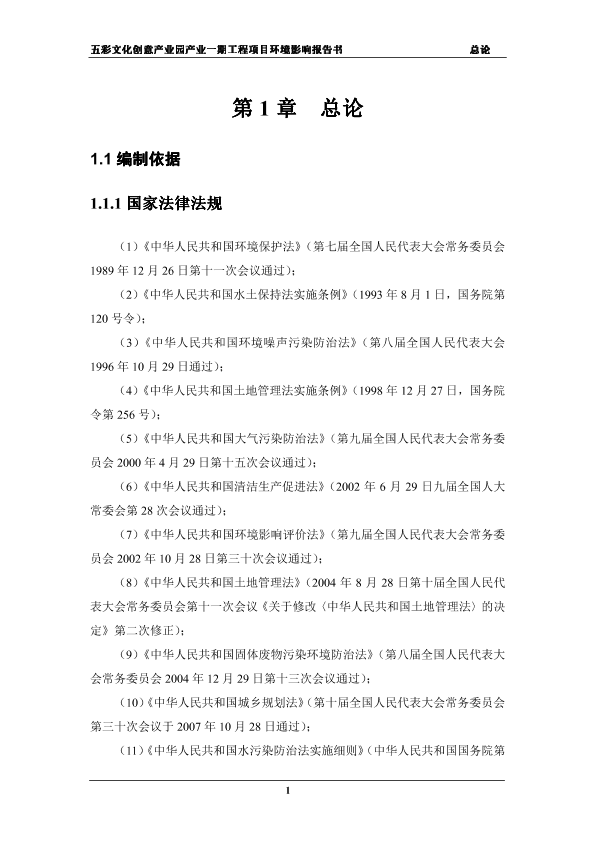 五彩文化创意产业园产业一期工程项目环境影响报告书　　总论

第 1 章　总论

1.1 编制依据

1.1.1 国家法律法规

（1）《中华人民共和国环境保护法》（第七届全国人民代表大会常务委员会 1989 年 12 月 26 日第十一次会议通过）；

（2）《中华人民共和国水土保持法实施条例》（1993 年 8 月 1 日，国务院第 120 号令）；

（3）《中华人民共和国环境噪声污染防治法》（第八届全国人民代表大会 1996 年 10 月 29 日通过）；

（4）《中华人民共和国土地管理法实施条例》（1998 年 12 月 27 日，国务院令第 256 号）；

（5）《中华人民共和国大气污染防治法》（第九届全国人民代表大会常务委员会 2000 年 4 月 29 日第十五次会议通过）；

（6）《中华人民共和国清洁生产促进法》（2002 年 6 月 29 日九届全国人大常委会第 28 次会议通过）；

（7）《中华人民共和国环境影响评价法》（第九届全国人民代表大会常务委员会 2002 年 10 月 28 日第三十次会议通过）；

（8）《中华人民共和国土地管理法》（2004 年 8 月 28 日第十届全国人民代表大会常务委员会第十一次会议《关于修改〈中华人民共和国土地管理法〉的决定》第二次修正）；

（9）《中华人民共和国固体废物污染环境防治法》（第八届全国人民代表大会常务委员会 2004 年 12 月 29 日第十三次会议通过）；

（10）《中华人民共和国城乡规划法》（第十届全国人民代表大会常务委员会第三十次会议于 2007 年 10 月 28 日通过）；

（11）《中华人民共和国水污染防治法实施细则》（中华人民共和国国务院第

1